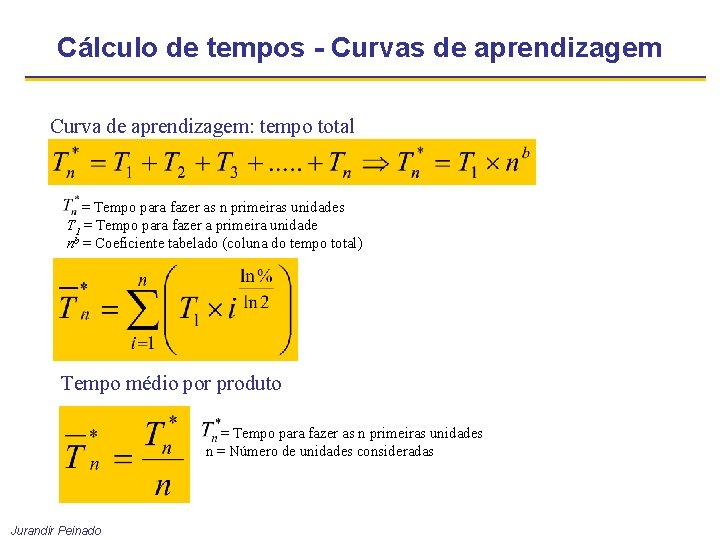 Cálculo de tempos - Curvas de aprendizagem

Curva de aprendizagem: tempo total

$T_n^* = T_1 + T_2 + T_3 + ..... + T_n \Rightarrow T_n^* = T_1 \times n^b$

$T_n^*$ = Tempo para fazer as n primeiras unidades
$T_1$ = Tempo para fazer a primeira unidade
$n^b$ = Coeficiente tabelado (coluna do tempo total)

$\overline{T}_n^* = \sum_{i=1}^{n} \left( T_1 \times i^{\frac{\ln \%}{\ln 2}} \right)$

Tempo médio por produto

$\overline{T}_n^* = \frac{T_n^*}{n}$

$T_n^*$ = Tempo para fazer as n primeiras unidades
n = Número de unidades consideradas

Jurandir Peinado